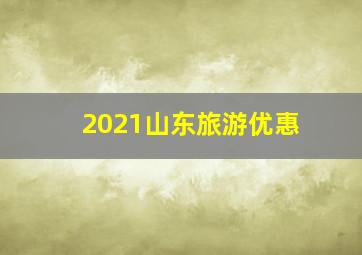 2021山东旅游优惠